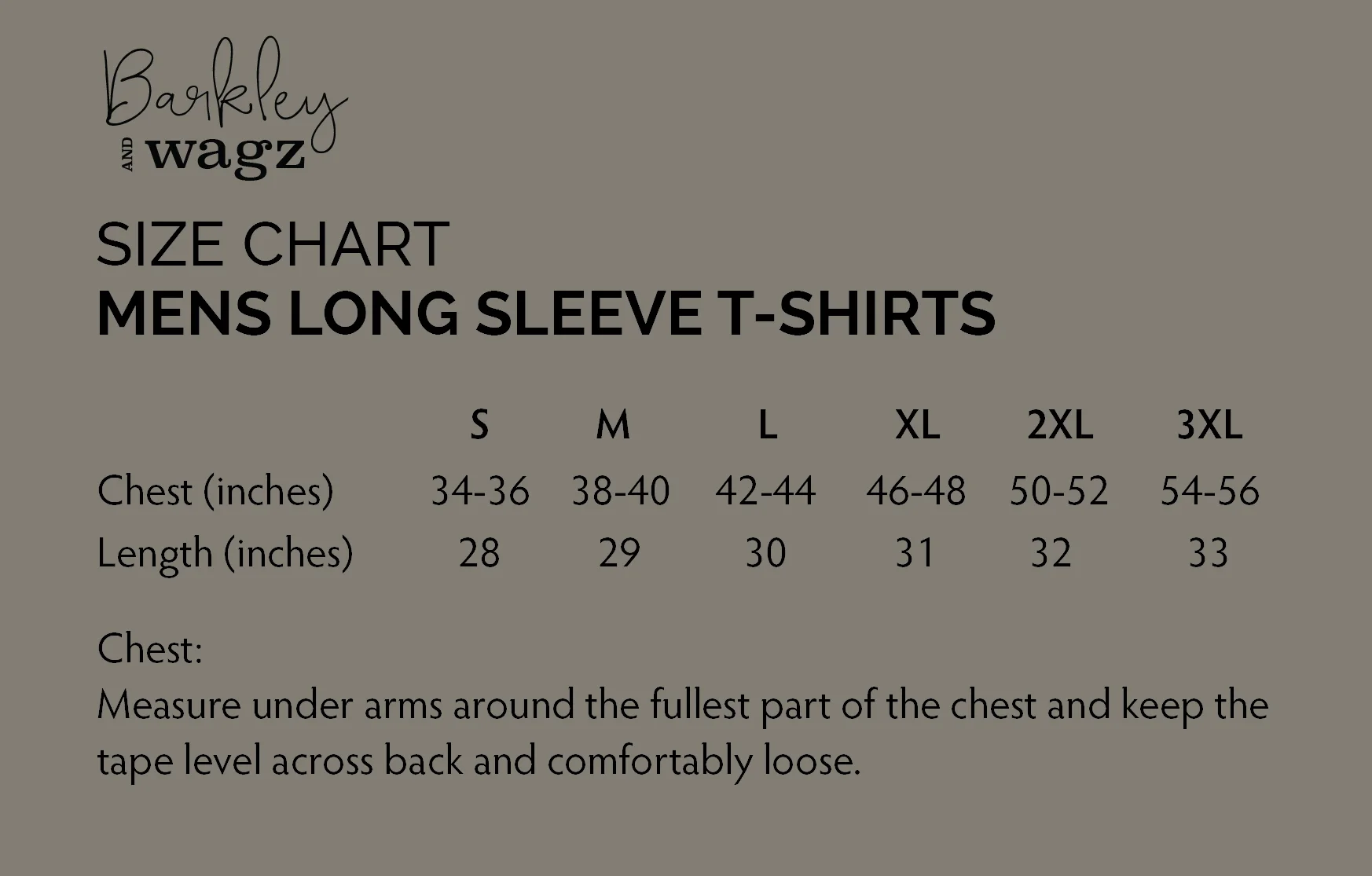 Barkley AND wagz

SIZE CHART
MENS LONG SLEEVE T-SHIRTS

| | S | M | L | XL | 2XL | 3XL |
|---|---|---|---|---|---|---|
| Chest (inches) | 34-36 | 38-40 | 42-44 | 46-48 | 50-52 | 54-56 |
| Length (inches) | 28 | 29 | 30 | 31 | 32 | 33 |

Chest:
Measure under arms around the fullest part of the chest and keep the tape level across back and comfortably loose.